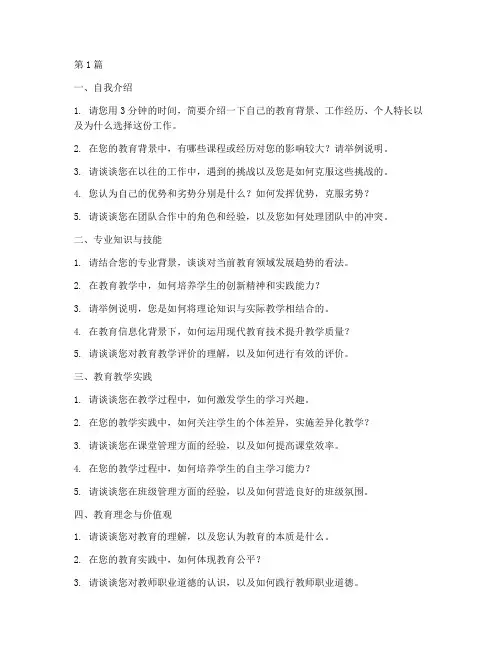 第 1 篇

一、自我介绍

1. 请您用 3 分钟的时间，简要介绍一下自己的教育背景、工作经历、个人特长以及为什么选择这份工作。

2. 在您的教育背景中，有哪些课程或经历对您的影响较大？请举例说明。

3. 请谈谈您在以往的工作中，遇到的挑战以及您是如何克服这些挑战的。

4. 您认为自己的优势和劣势分别是什么？如何发挥优势，克服劣势？

5. 请谈谈您在团队合作中的角色和经验，以及您如何处理团队中的冲突。

二、专业知识与技能

1. 请结合您的专业背景，谈谈对当前教育领域发展趋势的看法。

2. 在教育教学中，如何培养学生的创新精神和实践能力？

3. 请举例说明，您是如何将理论知识与实际教学相结合的。

4. 在教育信息化背景下，如何运用现代教育技术提升教学质量？

5. 请谈谈您对教育教学评价的理解，以及如何进行有效的评价。

三、教育教学实践

1. 请谈谈您在教学过程中，如何激发学生的学习兴趣。

2. 在您的教学实践中，如何关注学生的个体差异，实施差异化教学？

3. 请谈谈您在课堂管理方面的经验，以及如何提高课堂效率。

4. 在您的教学过程中，如何培养学生的自主学习能力？

5. 请谈谈您在班级管理方面的经验，以及如何营造良好的班级氛围。

四、教育理念与价值观

1. 请谈谈您对教育的理解，以及您认为教育的本质是什么。

2. 在您的教育实践中，如何体现教育公平？

3. 请谈谈您对教师职业道德的认识，以及如何践行教师职业道德。